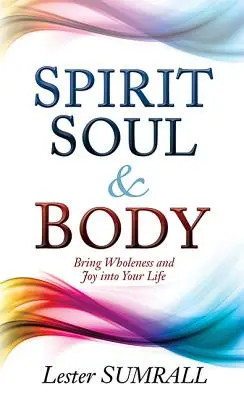 SPIRIT
SOUL
&
BODY

Bring Wholeness and Joy into Your Life

Lester SUMRALL